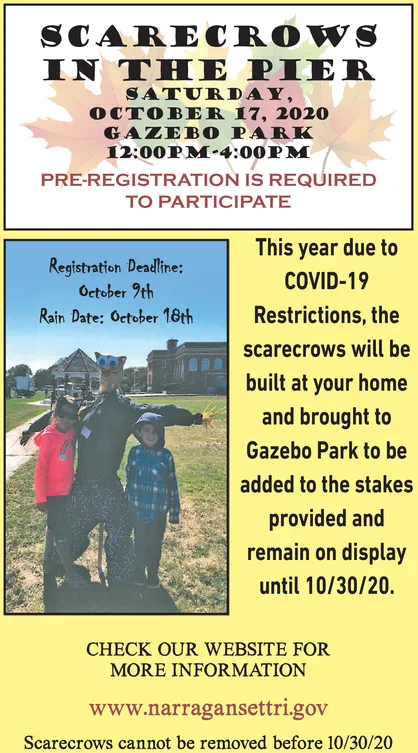 SCARECROWS IN THE PIER
SATURDAY, OCTOBER 17, 2020
GAZEBO PARK
12:00PM-4:00PM

PRE-REGISTRATION IS REQUIRED TO PARTICIPATE

Registration Deadline: October 9th
Rain Date: October 18th

This year due to COVID-19 Restrictions, the scarecrows will be built at your home and brought to Gazebo Park to be added to the stakes provided and remain on display until 10/30/20.

CHECK OUR WEBSITE FOR MORE INFORMATION

www.narragansettri.gov

Scarecrows cannot be removed before 10/30/20